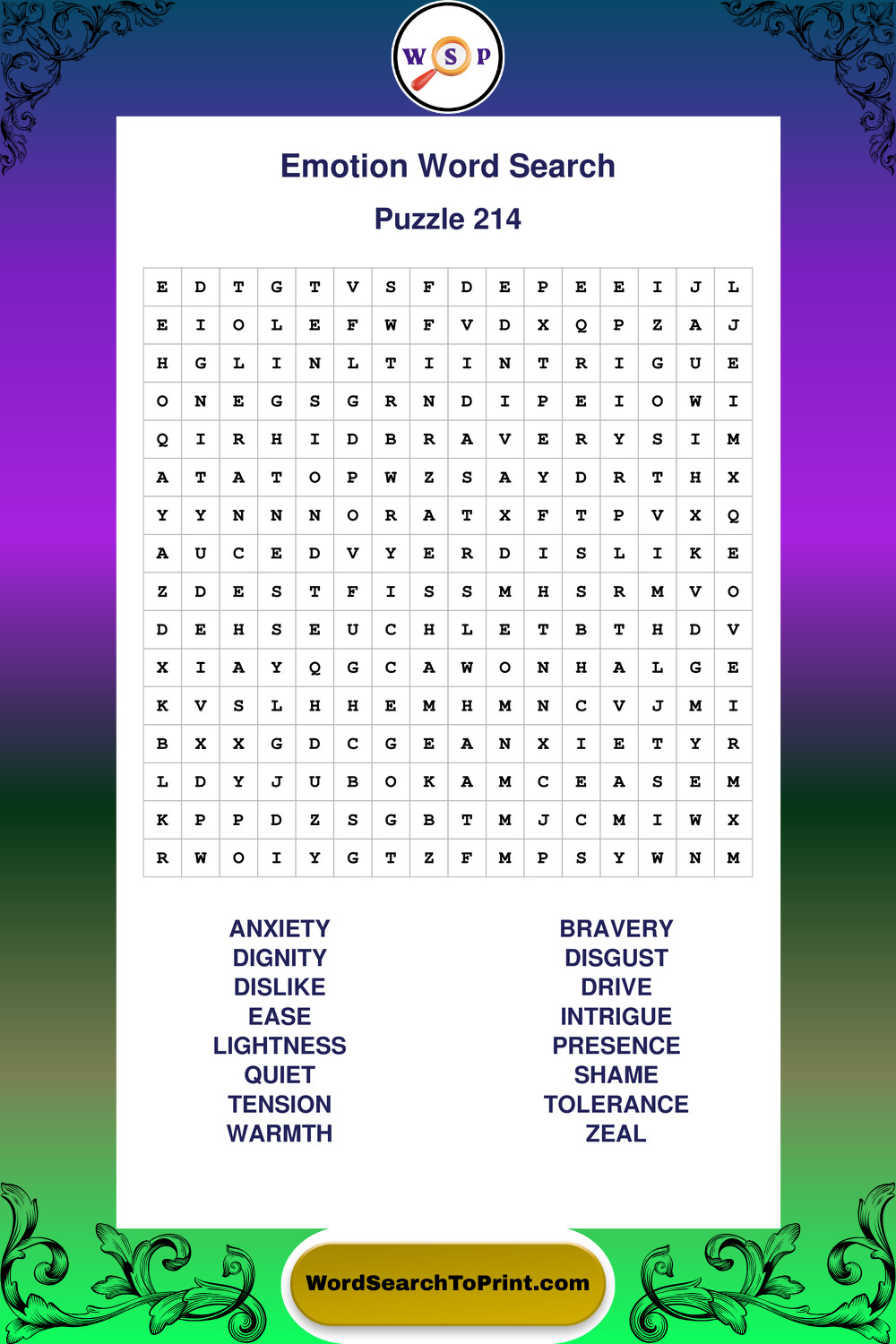 W S P

Emotion Word Search

Puzzle 214

| E | D | T | G | T | V | S | F | D | E | P | E | E | I | J | L |
|---|---|---|---|---|---|---|---|---|---|---|---|---|---|---|---|
| E | I | O | L | E | F | W | F | V | D | X | Q | P | Z | A | J |
| H | G | L | I | N | L | T | I | I | N | T | R | I | G | U | E |
| O | N | E | G | S | G | R | N | D | I | P | E | I | O | W | I |
| Q | I | R | H | I | D | B | R | A | V | E | R | Y | S | I | M |
| A | T | A | T | O | P | W | Z | S | A | Y | D | R | T | H | X |
| Y | Y | N | N | N | O | R | A | T | X | F | T | P | V | X | Q |
| A | U | C | E | D | V | Y | E | R | D | I | S | L | I | K | E |
| Z | D | E | S | T | F | I | S | S | M | H | S | R | M | V | O |
| D | E | H | S | E | U | C | H | L | E | T | B | T | H | D | V |
| X | I | A | Y | Q | G | C | A | W | O | N | H | A | L | G | E |
| K | V | S | L | H | H | E | M | H | M | N | C | V | J | M | I |
| B | X | X | G | D | C | G | E | A | N | X | I | E | T | Y | R |
| L | D | Y | J | U | B | O | K | A | M | C | E | A | S | E | M |
| K | P | P | D | Z | S | G | B | T | M | J | C | M | I | W | X |
| R | W | O | I | Y | G | T | Z | F | M | P | S | Y | W | N | M |

ANXIETY
DIGNITY
DISLIKE
EASE
LIGHTNESS
QUIET
TENSION
WARMTH

BRAVERY
DISGUST
DRIVE
INTRIGUE
PRESENCE
SHAME
TOLERANCE
ZEAL

WordSearchToPrint.com